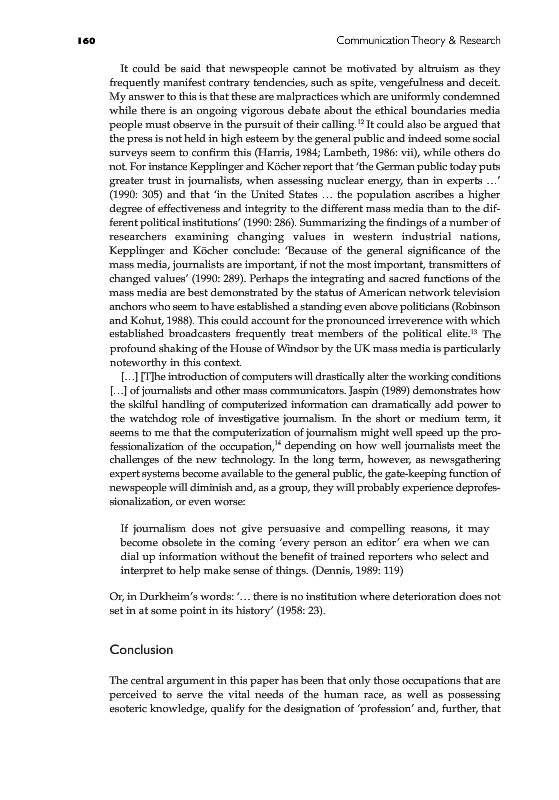 160 Communication Theory & Research

It could be said that newspeople cannot be motivated by altruism as they frequently manifest contrary tendencies, such as spite, vengefulness and deceit. My answer to this is that these are malpractices which are uniformly condemned while there is an ongoing vigorous debate about the ethical boundaries media people must observe in the pursuit of their calling.$^{12}$ It could also be argued that the press is not held in high esteem by the general public and indeed some social surveys seem to confirm this (Harris, 1984; Lambeth, 1986: vii), while others do not. For instance Kepplinger and Köcher report that 'the German public today puts greater trust in journalists, when assessing nuclear energy, than in experts …' (1990: 305) and that 'in the United States … the population ascribes a higher degree of effectiveness and integrity to the different mass media than to the different political institutions' (1990: 286). Summarizing the findings of a number of researchers examining changing values in western industrial nations, Kepplinger and Köcher conclude: 'Because of the general significance of the mass media, journalists are important, if not the most important, transmitters of changed values' (1990: 289). Perhaps the integrating and sacred functions of the mass media are best demonstrated by the status of American network television anchors who seem to have established a standing even above politicians (Robinson and Kohut, 1988). This could account for the pronounced irreverence with which established broadcasters frequently treat members of the political elite.$^{13}$ The profound shaking of the House of Windsor by the UK mass media is particularly noteworthy in this context.

[…] [T]he introduction of computers will drastically alter the working conditions […] of journalists and other mass communicators. Jaspin (1989) demonstrates how the skilful handling of computerized information can dramatically add power to the watchdog role of investigative journalism. In the short or medium term, it seems to me that the computerization of journalism might well speed up the professionalization of the occupation,$^{14}$ depending on how well journalists meet the challenges of the new technology. In the long term, however, as newsgathering expert systems become available to the general public, the gate-keeping function of newspeople will diminish and, as a group, they will probably experience deprofessionalization, or even worse:

If journalism does not give persuasive and compelling reasons, it may become obsolete in the coming 'every person an editor' era when we can dial up information without the benefit of trained reporters who select and interpret to help make sense of things. (Dennis, 1989: 119)

Or, in Durkheim's words: '… there is no institution where deterioration does not set in at some point in its history' (1958: 23).

Conclusion

The central argument in this paper has been that only those occupations that are perceived to serve the vital needs of the human race, as well as possessing esoteric knowledge, qualify for the designation of 'profession' and, further, that